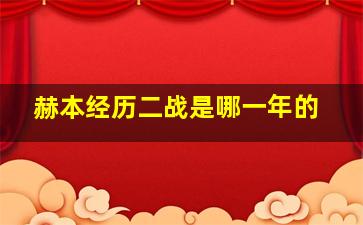 赫本经历二战是哪一年的